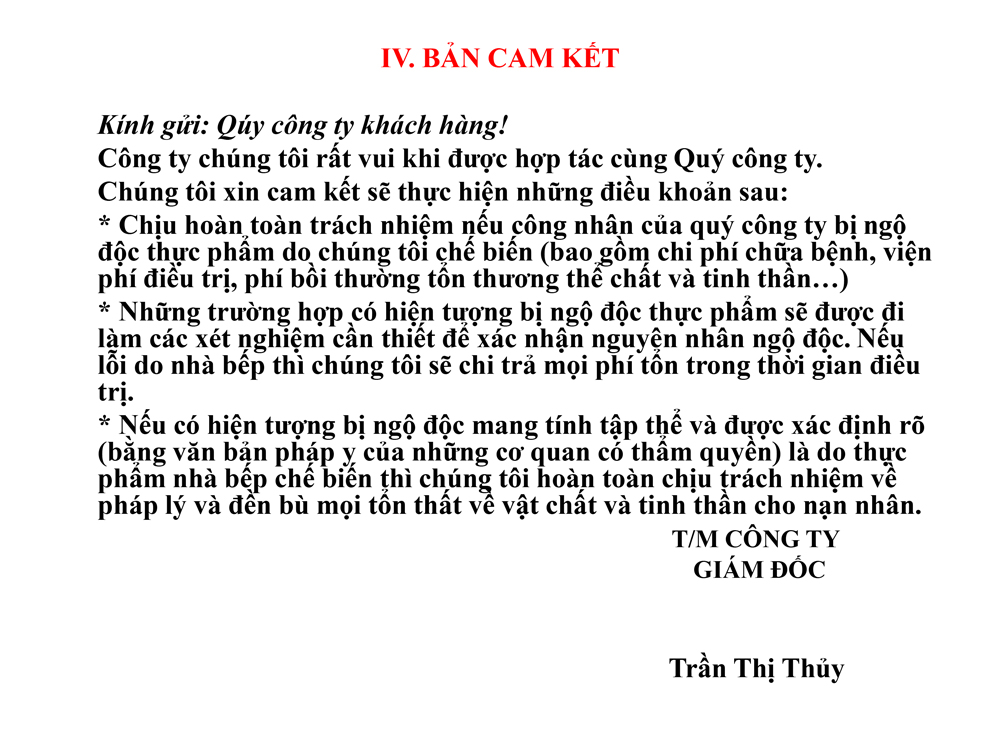 IV. BẢN CAM KẾT

Kính gửi: Qúy công ty khách hàng!

Công ty chúng tôi rất vui khi được hợp tác cùng Quý công ty.

Chúng tôi xin cam kết sẽ thực hiện những điều khoản sau:

* Chịu hoàn toàn trách nhiệm nếu công nhân của quý công ty bị ngộ độc thực phẩm do chúng tôi chế biến (bao gồm chi phí chữa bệnh, viện phí điều trị, phí bồi thường tổn thương thể chất và tinh thần…)

* Những trường hợp có hiện tượng bị ngộ độc thực phẩm sẽ được đi làm các xét nghiệm cần thiết để xác nhận nguyên nhân ngộ độc. Nếu lỗi do nhà bếp thì chúng tôi sẽ chi trả mọi phí tổn trong thời gian điều trị.

* Nếu có hiện tượng bị ngộ độc mang tính tập thể và được xác định rõ (bằng văn bản pháp y của những cơ quan có thẩm quyền) là do thực phẩm nhà bếp chế biến thì chúng tôi hoàn toàn chịu trách nhiệm về pháp lý và đền bù mọi tổn thất về vật chất và tinh thần cho nạn nhân.

T/M CÔNG TY
GIÁM ĐỐC

Trần Thị Thủy